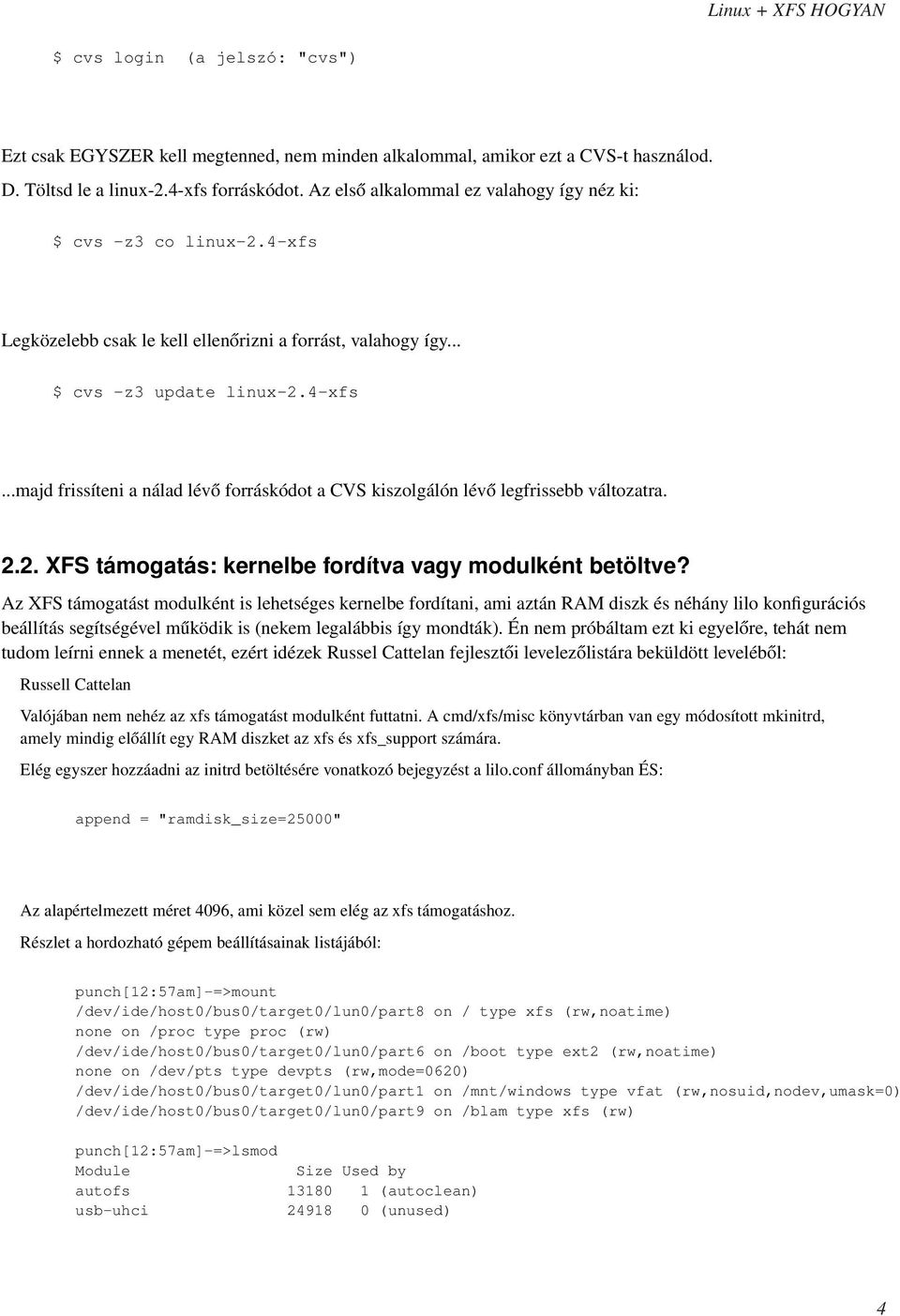 Linux + XFS HOGYAN

$ cvs login (a jelszó: "cvs")

Ezt csak EGYSZER kell megtenned, nem minden alkalommal, amikor ezt a CVS-t használod.

D. Töltsd le a linux-2.4-xfs forráskódot. Az első alkalommal ez valahogy így néz ki:

$ cvs -z3 co linux-2.4-xfs

Legközelebb csak le kell ellenőrizni a forrást, valahogy így...

$ cvs -z3 update linux-2.4-xfs

...majd frissíteni a nálad lévő forráskódot a CVS kiszolgálón lévő legfrissebb változatra.

2.2. XFS támogatás: kernelbe fordítva vagy modulként betöltve?

Az XFS támogatást modulként is lehetséges kernelbe fordítani, ami aztán RAM diszk és néhány lilo konfigurációs beállítás segítségével működik is (nekem legalábbis így mondták). Én nem próbáltam ezt ki egyelőre, tehát nem tudom leírni ennek a menetét, ezért idézek Russel Cattelan fejlesztői levelezőlistára beküldött leveléből:

Russell Cattelan

Valójában nem nehéz az xfs támogatást modulként futtatni. A cmd/xfs/misc könyvtárban van egy módosított mkinitrd, amely mindig előállít egy RAM diszket az xfs és xfs_support számára.

Elég egyszer hozzáadni az initrd betöltésére vonatkozó bejegyzést a lilo.conf állományban ÉS:

append = "ramdisk_size=25000"

Az alapértelmezett méret 4096, ami közel sem elég az xfs támogatáshoz.

Részlet a hordozható gépem beállításainak listájából:

punch[12:57am]-=>mount
/dev/ide/host0/bus0/target0/lun0/part8 on / type xfs (rw,noatime)
none on /proc type proc (rw)
/dev/ide/host0/bus0/target0/lun0/part6 on /boot type ext2 (rw,noatime)
none on /dev/pts type devpts (rw,mode=0620)
/dev/ide/host0/bus0/target0/lun0/part1 on /mnt/windows type vfat (rw,nosuid,nodev,umask=0)
/dev/ide/host0/bus0/target0/lun0/part9 on /blam type xfs (rw)

punch[12:57am]-=>lsmod
Module Size Used by
autofs 13180 1 (autoclean)
usb-uhci 24918 0 (unused)

4